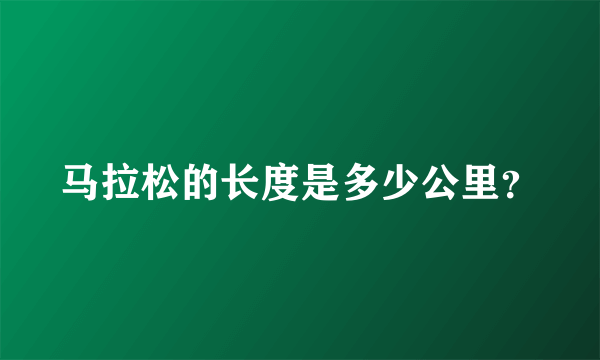 马拉松的长度是多少公里?